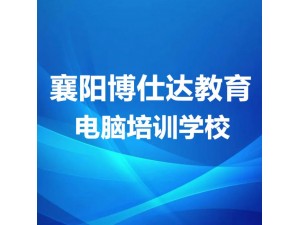 襄阳博仕达教育
电脑培训学校